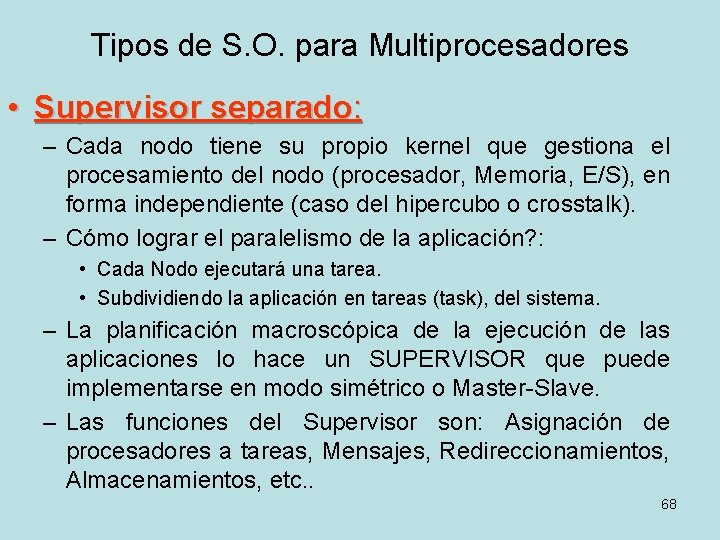 Tipos de S.O. para Multiprocesadores

• Supervisor separado:

– Cada nodo tiene su propio kernel que gestiona el procesamiento del nodo (procesador, Memoria, E/S), en forma independiente (caso del hipercubo o crosstalk).

– Cómo lograr el paralelismo de la aplicación?:

• Cada Nodo ejecutará una tarea.

• Subdividiendo la aplicación en tareas (task), del sistema.

– La planificación macroscópica de la ejecución de las aplicaciones lo hace un SUPERVISOR que puede implementarse en modo simétrico o Master-Slave.

– Las funciones del Supervisor son: Asignación de procesadores a tareas, Mensajes, Redireccionamientos, Almacenamientos, etc..

68